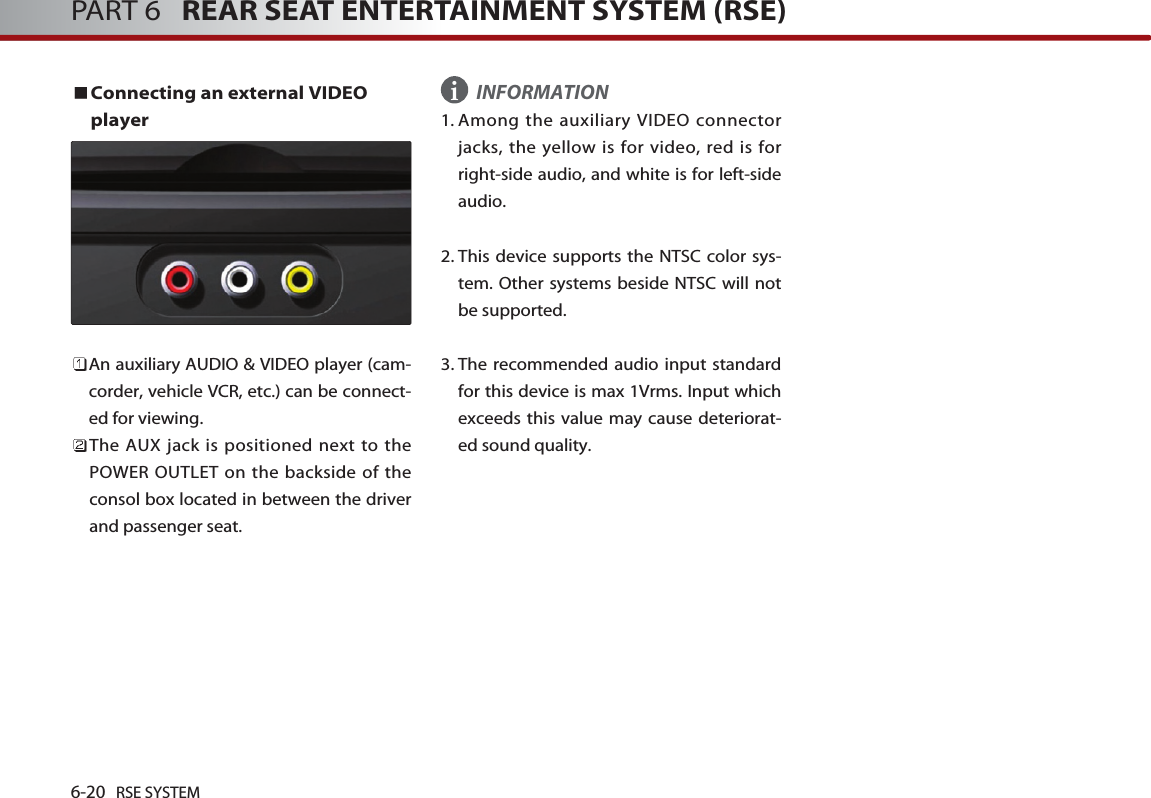 PART 6 REAR SEAT ENTERTAINMENT SYSTEM (RSE)

■ Connecting an external VIDEO player

1 An auxiliary AUDIO & VIDEO player (camcorder, vehicle VCR, etc.) can be connected for viewing.
2 The AUX jack is positioned next to the POWER OUTLET on the backside of the consol box located in between the driver and passenger seat.

INFORMATION
1. Among the auxiliary VIDEO connector jacks, the yellow is for video, red is for right-side audio, and white is for left-side audio.

2. This device supports the NTSC color system. Other systems beside NTSC will not be supported.

3. The recommended audio input standard for this device is max 1Vrms. Input which exceeds this value may cause deteriorated sound quality.

6-20 RSE SYSTEM